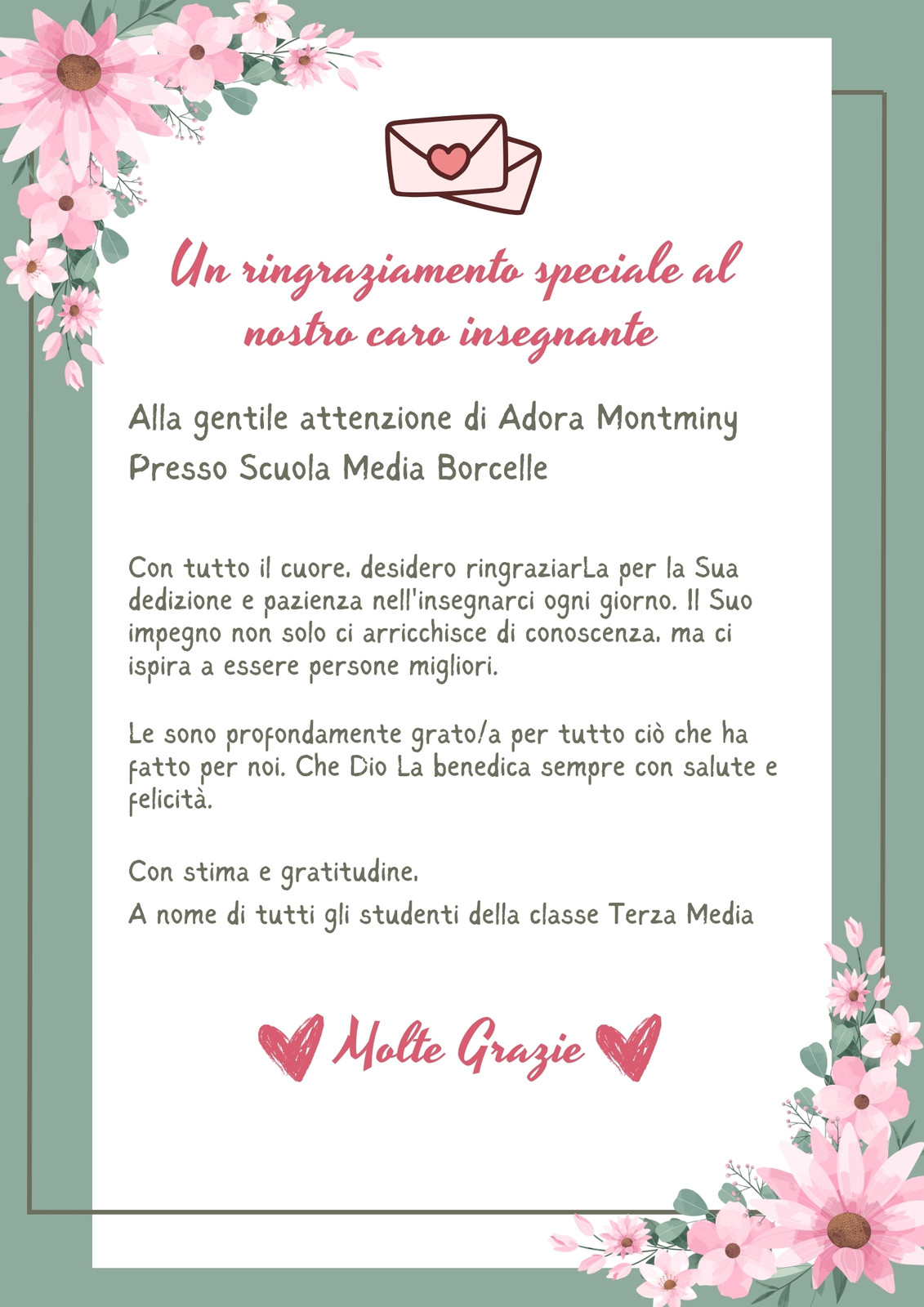 Un ringraziamento speciale al nostro caro insegnante

Alla gentile attenzione di Adora Montminy
Presso Scuola Media Borcelle

Con tutto il cuore, desidero ringraziarLa per la Sua dedizione e pazienza nell'insegnarci ogni giorno. Il Suo impegno non solo ci arricchisce di conoscenza, ma ci ispira a essere persone migliori.

Le sono profondamente grato/a per tutto ciò che ha fatto per noi. Che Dio La benedica sempre con salute e felicità.

Con stima e gratitudine,
A nome di tutti gli studenti della classe Terza Media

Molte Grazie